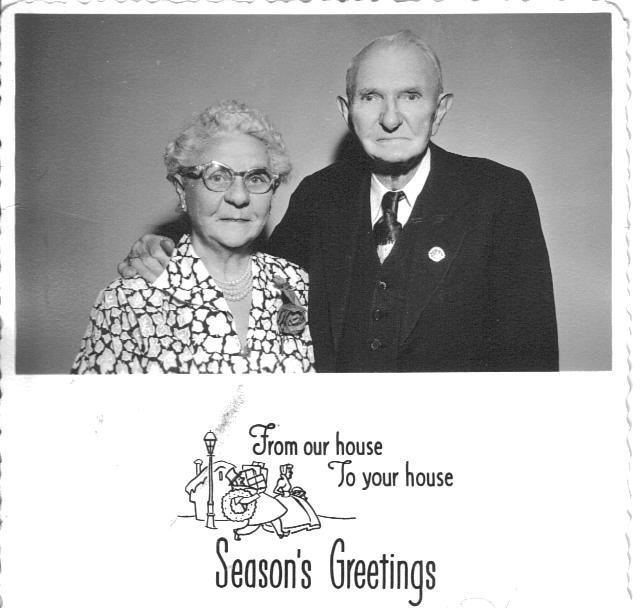 From our house
To your house

Season's Greetings